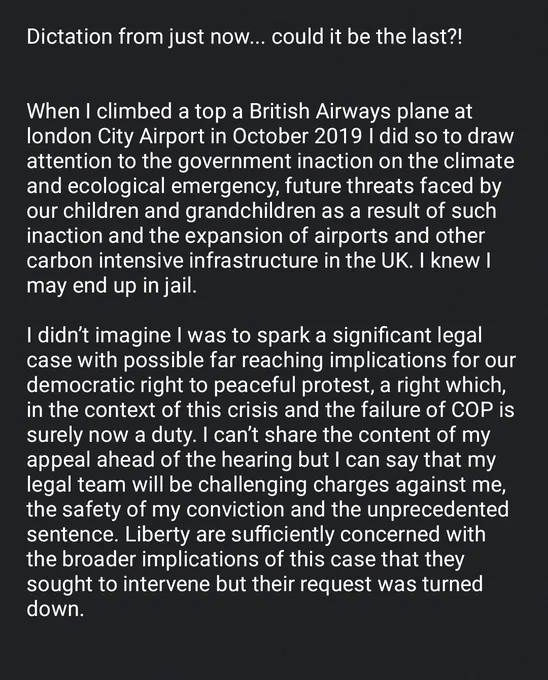 Dictation from just now... could it be the last?!

When I climbed a top a British Airways plane at london City Airport in October 2019 I did so to draw attention to the government inaction on the climate and ecological emergency, future threats faced by our children and grandchildren as a result of such inaction and the expansion of airports and other carbon intensive infrastructure in the UK. I knew I may end up in jail.

I didn't imagine I was to spark a significant legal case with possible far reaching implications for our democratic right to peaceful protest, a right which, in the context of this crisis and the failure of COP is surely now a duty. I can't share the content of my appeal ahead of the hearing but I can say that my legal team will be challenging charges against me, the safety of my conviction and the unprecedented sentence. Liberty are sufficiently concerned with the broader implications of this case that they sought to intervene but their request was turned down.